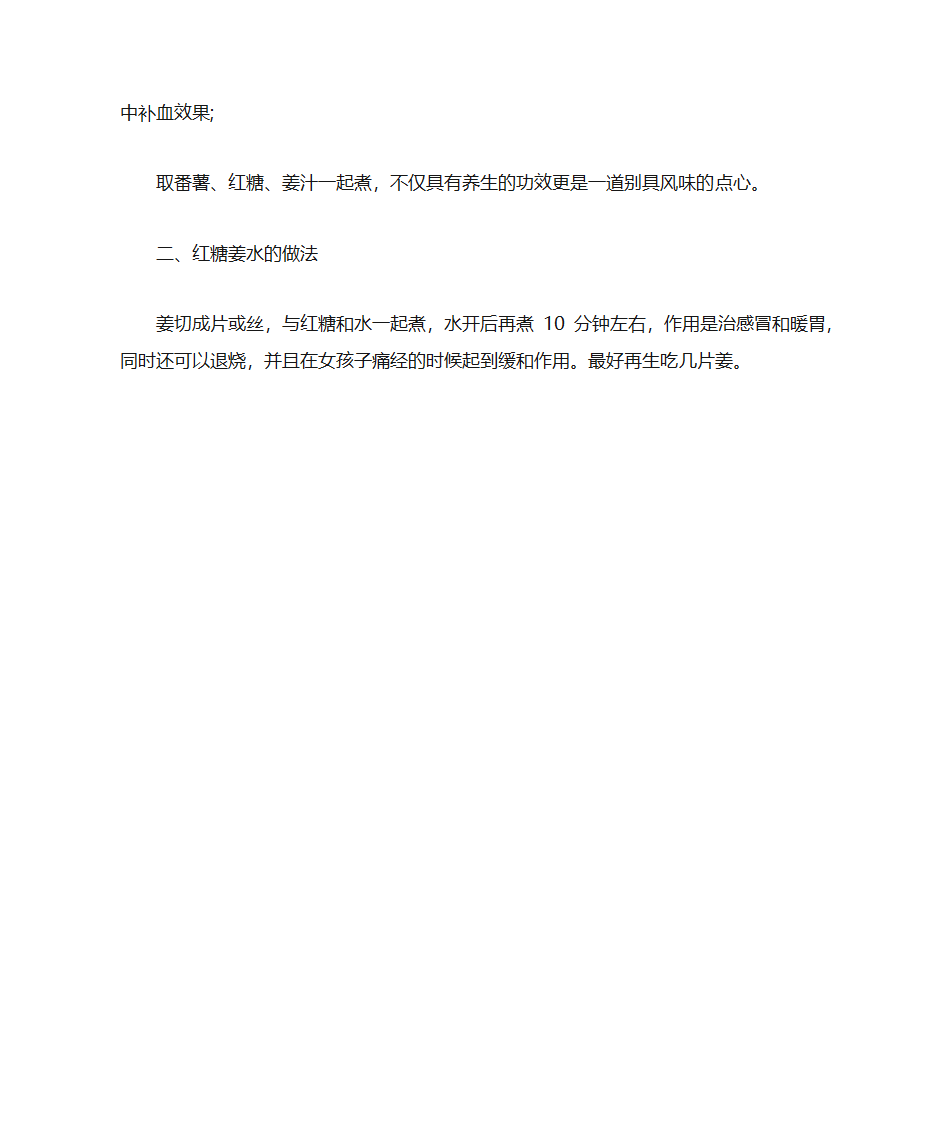 中补血效果;

取番薯、红糖、姜汁一起煮，不仅具有养生的功效更是一道别具风味的点心。

二、红糖姜水的做法

姜切成片或丝，与红糖和水一起煮，水开后再煮 10 分钟左右，作用是治感冒和暖胃，同时还可以退烧，并且在女孩子痛经的时候起到缓和作用。最好再生吃几片姜。